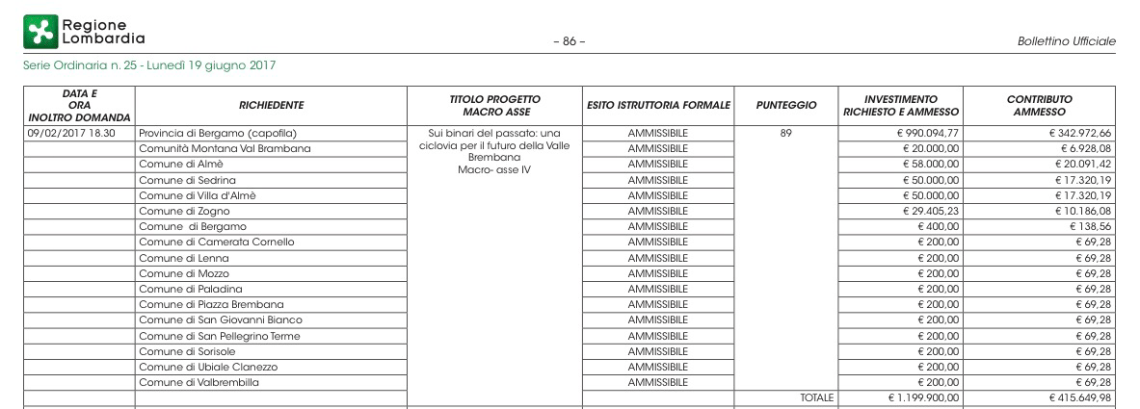 Regione Lombardia

– 86 –

Bollettino Ufficiale

Serie Ordinaria n. 25 - Lunedì 19 giugno 2017

| DATA E ORA INOLTRO DOMANDA | RICHIEDENTE | TITOLO PROGETTO MACRO ASSE | ESITO ISTRUTTORIA FORMALE | PUNTEGGIO | INVESTIMENTO RICHIESTO E AMMESSO | CONTRIBUTO AMMESSO |
|---|---|---|---|---|---|---|
| 09/02/2017 18.30 | Provincia di Bergamo (capofila) | Sui binari del passato: una ciclovia per il futuro della Valle Brembana Macro- asse IV | AMMISSIBILE | 89 | € 990.094,77 | € 342.972,66 |
| | Comunità Montana Val Brambana | | AMMISSIBILE | | € 20.000,00 | € 6.928,08 |
| | Comune di Almè | | AMMISSIBILE | | € 58.000,00 | € 20.091,42 |
| | Comune di Sedrina | | AMMISSIBILE | | € 50.000,00 | € 17.320,19 |
| | Comune di Villa d'Almè | | AMMISSIBILE | | € 50.000,00 | € 17.320,19 |
| | Comune di Zogno | | AMMISSIBILE | | € 29.405,23 | € 10.186,08 |
| | Comune di Bergamo | | AMMISSIBILE | | € 400,00 | € 138,56 |
| | Comune di Camerata Cornello | | AMMISSIBILE | | € 200,00 | € 69,28 |
| | Comune di Lenna | | AMMISSIBILE | | € 200,00 | € 69,28 |
| | Comune di Mozzo | | AMMISSIBILE | | € 200,00 | € 69,28 |
| | Comune di Paladina | | AMMISSIBILE | | € 200,00 | € 69,28 |
| | Comune di Piazza Brembana | | AMMISSIBILE | | € 200,00 | € 69,28 |
| | Comune di San Giovanni Bianco | | AMMISSIBILE | | € 200,00 | € 69,28 |
| | Comune di San Pellegrino Terme | | AMMISSIBILE | | € 200,00 | € 69,28 |
| | Comune di Sorisole | | AMMISSIBILE | | € 200,00 | € 69,28 |
| | Comune di Ubiale Clanezzo | | AMMISSIBILE | | € 200,00 | € 69,28 |
| | Comune di Valbrembilla | | AMMISSIBILE | | € 200,00 | € 69,28 |
| | | | | TOTALE | € 1.199.900,00 | € 415.649,98 |